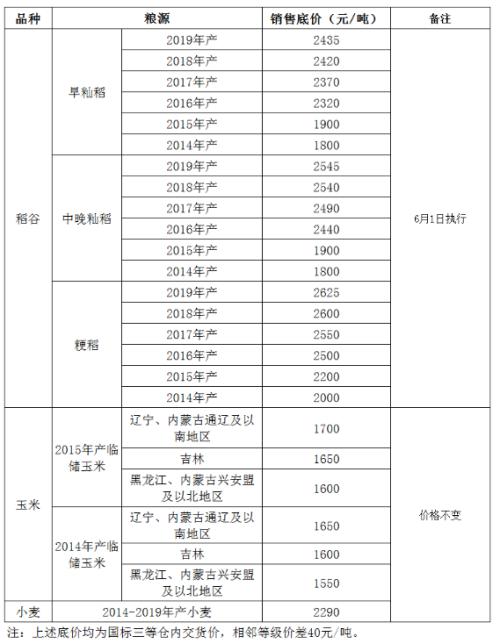 | 品种 | 粮源 | | 销售底价（元/吨） | 备注 |
|---|---|---|---|---|
| 稻谷 | 早籼稻 | 2019年产 | 2435 | 6月1日执行 |
| | | 2018年产 | 2420 | |
| | | 2017年产 | 2370 | |
| | | 2016年产 | 2320 | |
| | | 2015年产 | 1900 | |
| | | 2014年产 | 1800 | |
| | 中晚籼稻 | 2019年产 | 2545 | |
| | | 2018年产 | 2540 | |
| | | 2017年产 | 2490 | |
| | | 2016年产 | 2440 | |
| | | 2015年产 | 1900 | |
| | | 2014年产 | 1800 | |
| | 粳稻 | 2019年产 | 2625 | |
| | | 2018年产 | 2600 | |
| | | 2017年产 | 2550 | |
| | | 2016年产 | 2500 | |
| | | 2015年产 | 2200 | |
| | | 2014年产 | 2000 | |
| 玉米 | 2015年产临储玉米 | 辽宁、内蒙古通辽及以南地区 | 1700 | 价格不变 |
| | | 吉林 | 1650 | |
| | | 黑龙江、内蒙古兴安盟及以北地区 | 1600 | |
| | 2014年产临储玉米 | 辽宁、内蒙古通辽及以南地区 | 1650 | |
| | | 吉林 | 1600 | |
| | | 黑龙江、内蒙古兴安盟及以北地区 | 1550 | |
| 小麦 | 2014-2019年产小麦 | | 2290 | |

注：上述底价均为国标三等仓内交货价，相邻等级价差40元/吨。